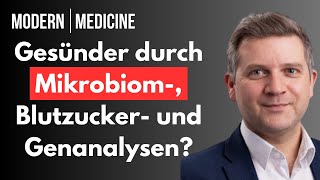 MODERN | MEDICINE

Gesünder durch Mikrobiom-, Blutzucker- und Genanalysen?